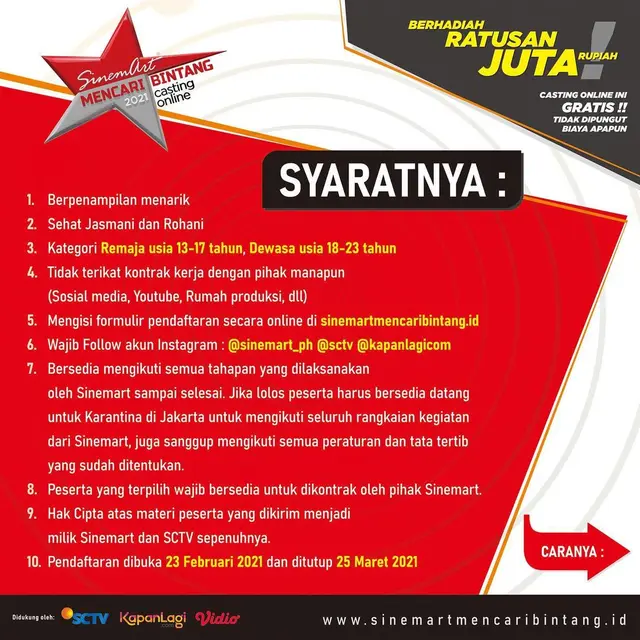 SinemArt MENCARI BINTANG 2021 casting online

BERHADIAH RATUSAN JUTA RUPIAH!

CASTING ONLINE INI GRATIS !! TIDAK DIPUNGUT BIAYA APAPUN

SYARATNYA :

1. Berpenampilan menarik
2. Sehat Jasmani dan Rohani
3. Kategori Remaja usia 13-17 tahun, Dewasa usia 18-23 tahun
4. Tidak terikat kontrak kerja dengan pihak manapun (Sosial media, Youtube, Rumah produksi, dll)
5. Mengisi formulir pendaftaran secara online di sinemartmencaribintang.id
6. Wajib Follow akun Instagram : @sinemart_ph @sctv @kapanlagicom
7. Bersedia mengikuti semua tahapan yang dilaksanakan oleh Sinemart sampai selesai. Jika lolos peserta harus bersedia datang untuk Karantina di Jakarta untuk mengikuti seluruh rangkaian kegiatan dari Sinemart, juga sanggup mengikuti semua peraturan dan tata tertib yang sudah ditentukan.
8. Peserta yang terpilih wajib bersedia untuk dikontrak oleh pihak Sinemart.
9. Hak Cipta atas materi peserta yang dikirim menjadi milik Sinemart dan SCTV sepenuhnya.
10. Pendaftaran dibuka 23 Februari 2021 dan ditutup 25 Maret 2021

CARANYA :

Didukung oleh: SCTV KapanLagi.com Vidio

www.sinemartmencaribintang.id